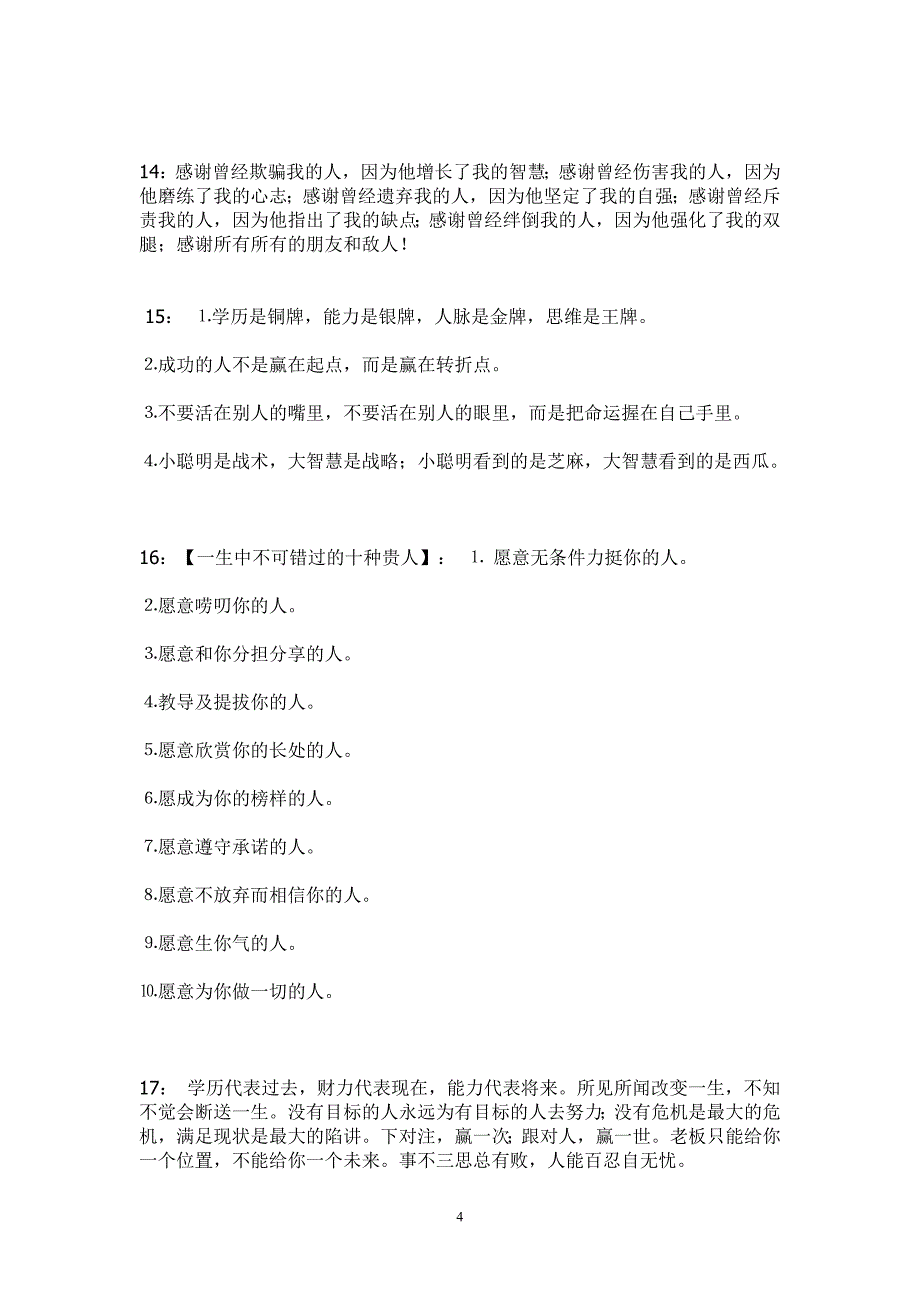 14：感谢曾经欺骗我的人，因为他增长了我的智慧；感谢曾经伤害我的人，因为他磨练了我的心志；感谢曾经遗弃我的人，因为他坚定了我的自强；感谢曾经斥责我的人，因为他指出了我的缺点；感谢曾经绊倒我的人，因为他强化了我的双腿；感谢所有所有的朋友和敌人！

15： 1.学历是铜牌，能力是银牌，人脉是金牌，思维是王牌。

2.成功的人不是赢在起点，而是赢在转折点。

3.不要活在别人的嘴里，不要活在别人的眼里，而是把命运握在自己手里。

4.小聪明是战术，大智慧是战略；小聪明看到的是芝麻，大智慧看到的是西瓜。

16：【一生中不可错过的十种贵人】： 1. 愿意无条件力挺你的人。

2.愿意唠叨你的人。

3.愿意和你分担分享的人。

4.教导及提拔你的人。

5.愿意欣赏你的长处的人。

6.愿成为你的榜样的人。

7.愿意遵守承诺的人。

8.愿意不放弃而相信你的人。

9.愿意生你气的人。

10.愿意为你做一切的人。

17： 学历代表过去，财力代表现在，能力代表将来。所见所闻改变一生，不知不觉会断送一生。没有目标的人永远为有目标的人去努力；没有危机是最大的危机，满足现状是最大的陷讲。下对注，赢一次；跟对人，赢一世。老板只能给你一个位置，不能给你一个未来。事不三思总有败，人能百忍自无忧。

4